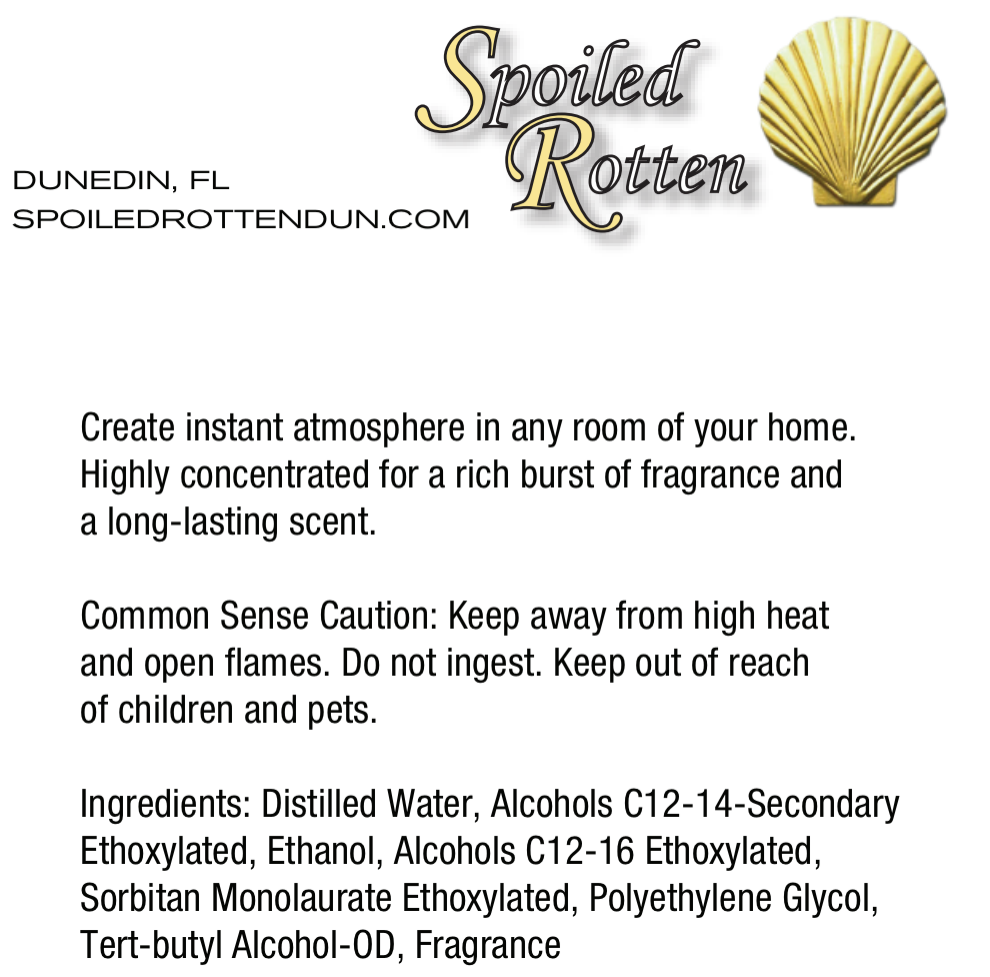 Spoiled Rotten

DUNEDIN, FL
SPOILEDROTTENDUN.COM

Create instant atmosphere in any room of your home. Highly concentrated for a rich burst of fragrance and a long-lasting scent.

Common Sense Caution: Keep away from high heat and open flames. Do not ingest. Keep out of reach of children and pets.

Ingredients: Distilled Water, Alcohols C12-14-Secondary Ethoxylated, Ethanol, Alcohols C12-16 Ethoxylated, Sorbitan Monolaurate Ethoxylated, Polyethylene Glycol, Tert-butyl Alcohol-OD, Fragrance